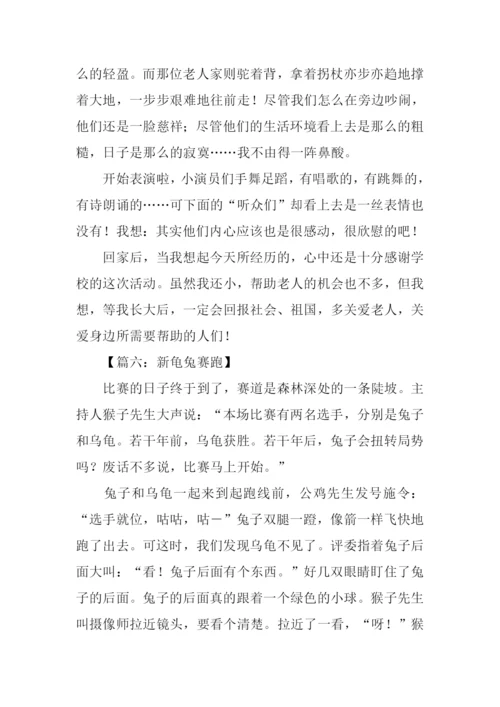 么的轻盈。而那位老人家则驼着背，拿着拐杖亦步亦趋地撑着大地，一步步艰难地往前走！尽管我们怎么在旁边吵闹，他们还是一脸慈祥；尽管他们的生活环境看上去是那么的粗糙，日子是那么的寂寞……我不由得一阵鼻酸。

开始表演啦，小演员们手舞足蹈，有唱歌的，有跳舞的，有诗朗诵的……可下面的“听众们”却看上去是一丝表情也没有！我想：其实他们内心应该也是很感动，很欣慰的吧！

回家后，当我想起今天所经历的，心中还是十分感谢学校的这次活动。虽然我还小，帮助老人的机会也不多，但我想，等我长大后，一定会回报社会、祖国，多关爱老人，关爱身边所需要帮助的人们！

【篇六：新龟兔赛跑】

比赛的日子终于到了，赛道是森林深处的一条陡坡。主持人猴子先生大声说：“本场比赛有两名选手，分别是兔子和乌龟。若干年前，乌龟获胜。若干年后，兔子会扭转局势吗？废话不多说，比赛马上开始。”

兔子和乌龟一起来到起跑线前，公鸡先生发号施令：“选手就位，咕咕，咕－”兔子双腿一蹬，像箭一样飞快地跑了出去。可这时，我们发现乌龟不见了。评委指着兔子后面大叫：“看！兔子后面有个东西。”好几双眼睛盯住了兔子的后面。兔子的后面真的跟着一个绿色的小球。猴子先生叫摄像师拉近镜头，要看个清楚。拉近了一看，“呀！”猴